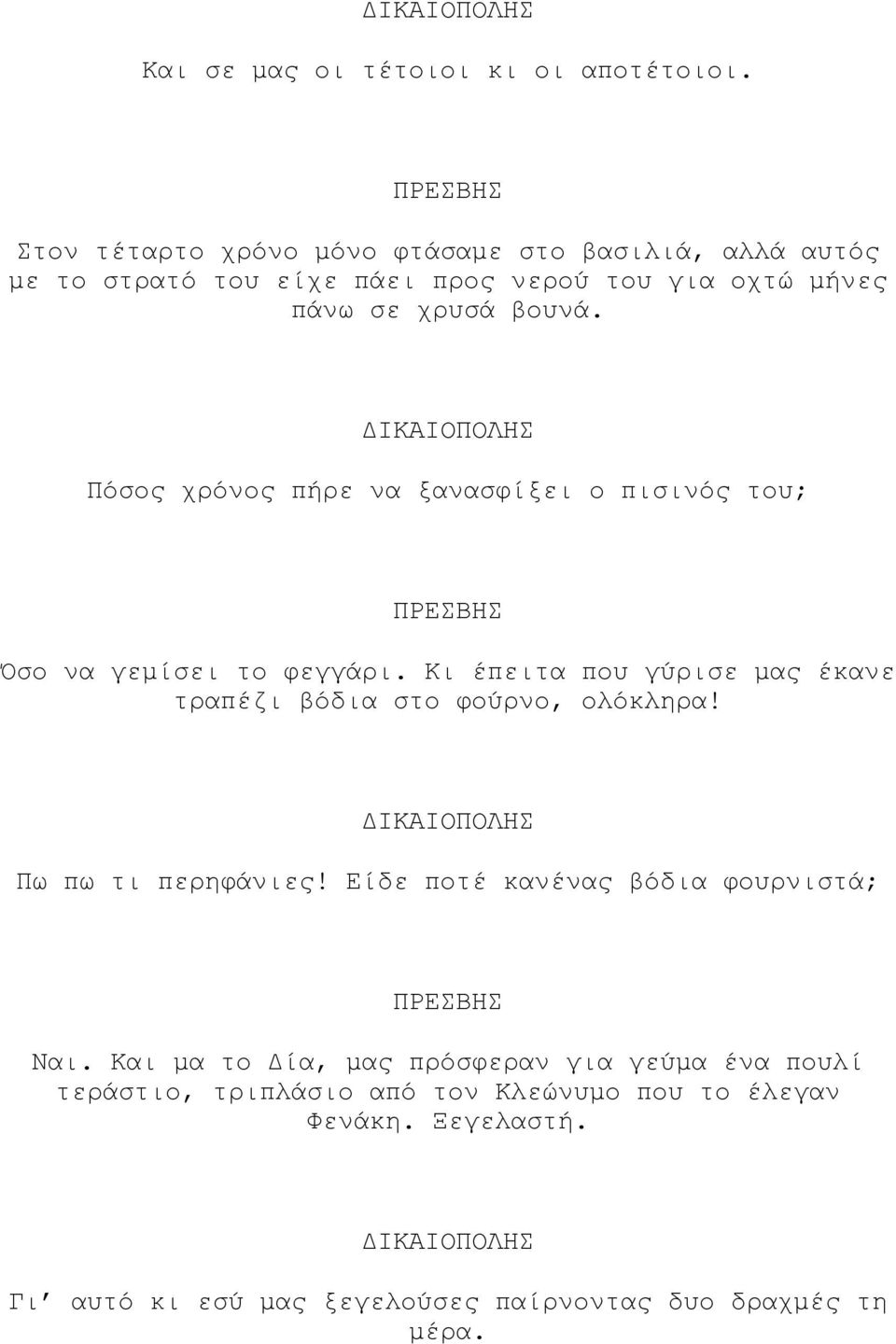 ΔΙΚΑΙΟΠΟΛΗΣ

Και σε μας οι τέτοιοι κι οι αποτέτοιοι.

ΠΡΕΣΒΗΣ

Στον τέταρτο χρόνο μόνο φτάσαμε στο βασιλιά, αλλά αυτός με το στρατό του είχε πάει προς νερού του για οχτώ μήνες πάνω σε χρυσά βουνά.

ΔΙΚΑΙΟΠΟΛΗΣ

Πόσος χρόνος πήρε να ξανασφίξει ο πισινός του;

ΠΡΕΣΒΗΣ

Όσο να γεμίσει το φεγγάρι. Κι έπειτα που γύρισε μας έκανε τραπέζι βόδια στο φούρνο, ολόκληρα!

ΔΙΚΑΙΟΠΟΛΗΣ

Πω πω τι περηφάνιες! Είδε ποτέ κανένας βόδια φουρνιστά;

ΠΡΕΣΒΗΣ

Ναι. Και μα το Δία, μας πρόσφεραν για γεύμα ένα πουλί τεράστιο, τριπλάσιο από τον Κλεώνυμο που το έλεγαν Φενάκη. Ξεγελαστή.

ΔΙΚΑΙΟΠΟΛΗΣ

Γι' αυτό κι εσύ μας ξεγελούσες παίρνοντας δυο δραχμές τη μέρα.